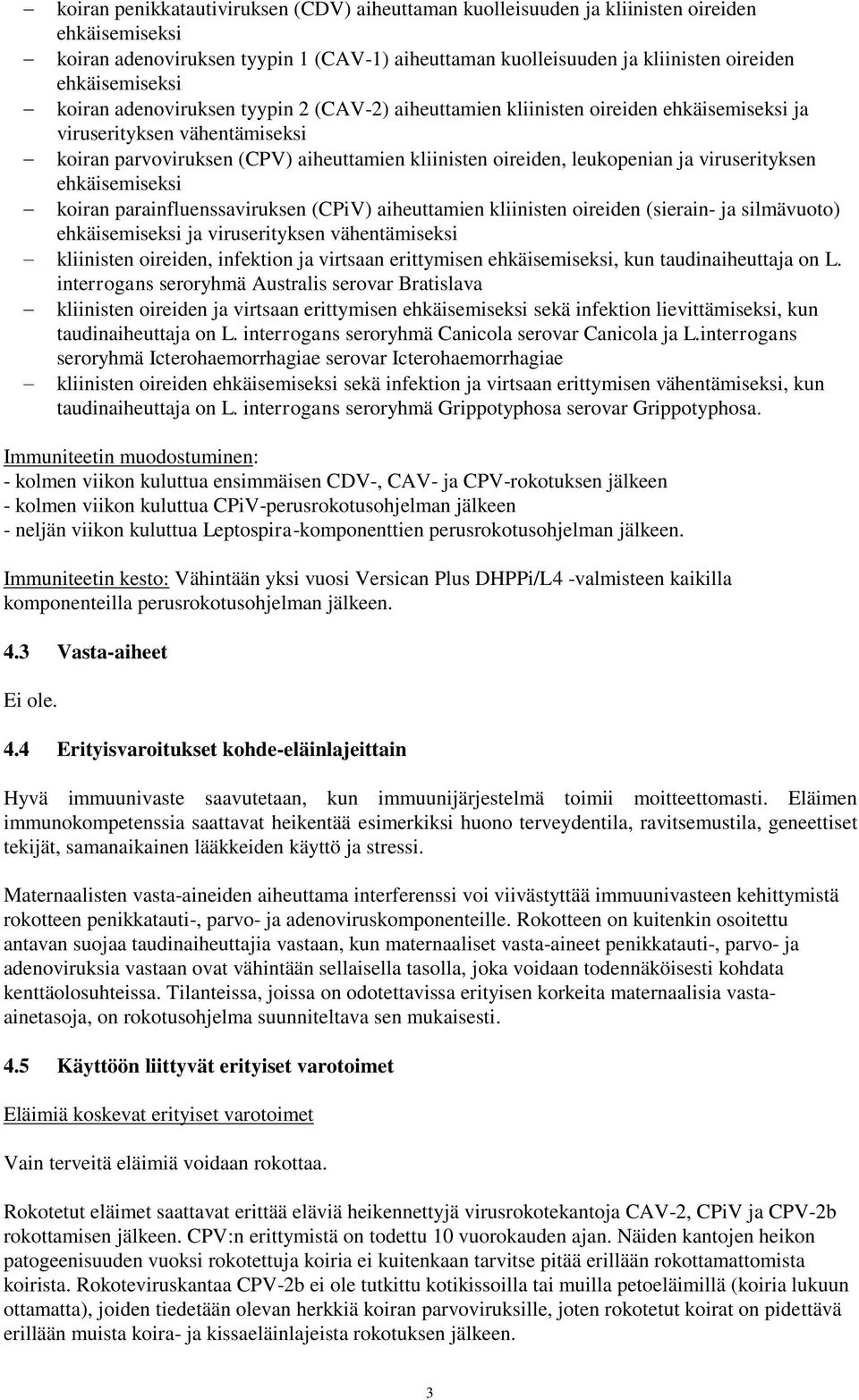 – koiran penikkatautiviruksen (CDV) aiheuttaman kuolleisuuden ja kliinisten oireiden ehkäisemiseksi
– koiran adenoviruksen tyypin 1 (CAV-1) aiheuttaman kuolleisuuden ja kliinisten oireiden ehkäisemiseksi
– koiran adenoviruksen tyypin 2 (CAV-2) aiheuttamien kliinisten oireiden ehkäisemiseksi ja viruserityksen vähentämiseksi
– koiran parvoviruksen (CPV) aiheuttamien kliinisten oireiden, leukopenian ja viruserityksen ehkäisemiseksi
– koiran parainfluenssaviruksen (CPiV) aiheuttamien kliinisten oireiden (sierain- ja silmävuoto) ehkäisemiseksi ja viruserityksen vähentämiseksi
– kliinisten oireiden, infektion ja virtsaan erittymisen ehkäisemiseksi, kun taudinaiheuttaja on L. interrogans seroryhmä Australis serovar Bratislava
– kliinisten oireiden ja virtsaan erittymisen ehkäisemiseksi sekä infektion lievittämiseksi, kun taudinaiheuttaja on L. interrogans seroryhmä Canicola serovar Canicola ja L.interrogans seroryhmä Icterohaemorrhagiae serovar Icterohaemorrhagiae
– kliinisten oireiden ehkäisemiseksi sekä infektion ja virtsaan erittymisen vähentämiseksi, kun taudinaiheuttaja on L. interrogans seroryhmä Grippotyphosa serovar Grippotyphosa.

Immuniteetin muodostuminen:
- kolmen viikon kuluttua ensimmäisen CDV-, CAV- ja CPV-rokotuksen jälkeen
- kolmen viikon kuluttua CPiV-perusrokotusohjelman jälkeen
- neljän viikon kuluttua Leptospira-komponenttien perusrokotusohjelman jälkeen.

Immuniteetin kesto: Vähintään yksi vuosi Versican Plus DHPPi/L4 -valmisteen kaikilla komponenteilla perusrokotusohjelman jälkeen.

4.3 Vasta-aiheet

Ei ole.

4.4 Erityisvaroitukset kohde-eläinlajeittain

Hyvä immuunivaste saavutetaan, kun immuunijärjestelmä toimii moitteettomasti. Eläimen immunokompetenssia saattavat heikentää esimerkiksi huono terveydentila, ravitsemustila, geneettiset tekijät, samanaikainen lääkkeiden käyttö ja stressi.

Maternaalisten vasta-aineiden aiheuttama interferenssi voi viivästyttää immuunivasteen kehittymistä rokotteen penikkatauti-, parvo- ja adenoviruskomponenteille. Rokotteen on kuitenkin osoitettu antavan suojaa taudinaiheuttajia vastaan, kun maternaaliset vasta-aineet penikkatauti-, parvo- ja adenoviruksia vastaan ovat vähintään sellaisella tasolla, joka voidaan todennäköisesti kohdata kenttäolosuhteissa. Tilanteissa, joissa on odotettavissa erityisen korkeita maternaalisia vasta-ainetasoja, on rokotusohjelma suunniteltava sen mukaisesti.

4.5 Käyttöön liittyvät erityiset varotoimet

Eläimiä koskevat erityiset varotoimet

Vain terveitä eläimiä voidaan rokottaa.

Rokotetut eläimet saattavat erittää eläviä heikennettyjä virusrokotekantoja CAV-2, CPiV ja CPV-2b rokottamisen jälkeen. CPV:n erittymistä on todettu 10 vuorokauden ajan. Näiden kantojen heikon patogeenisuuden vuoksi rokotettuja koiria ei kuitenkaan tarvitse pitää erillään rokottamattomista koirista. Rokoteviruskantaa CPV-2b ei ole tutkittu kotikissoilla tai muilla petoeläimillä (koiria lukuun ottamatta), joiden tiedetään olevan herkkiä koiran parvoviruksille, joten rokotetut koirat on pidettävä erillään muista koira- ja kissaeläinlajeista rokotuksen jälkeen.

3